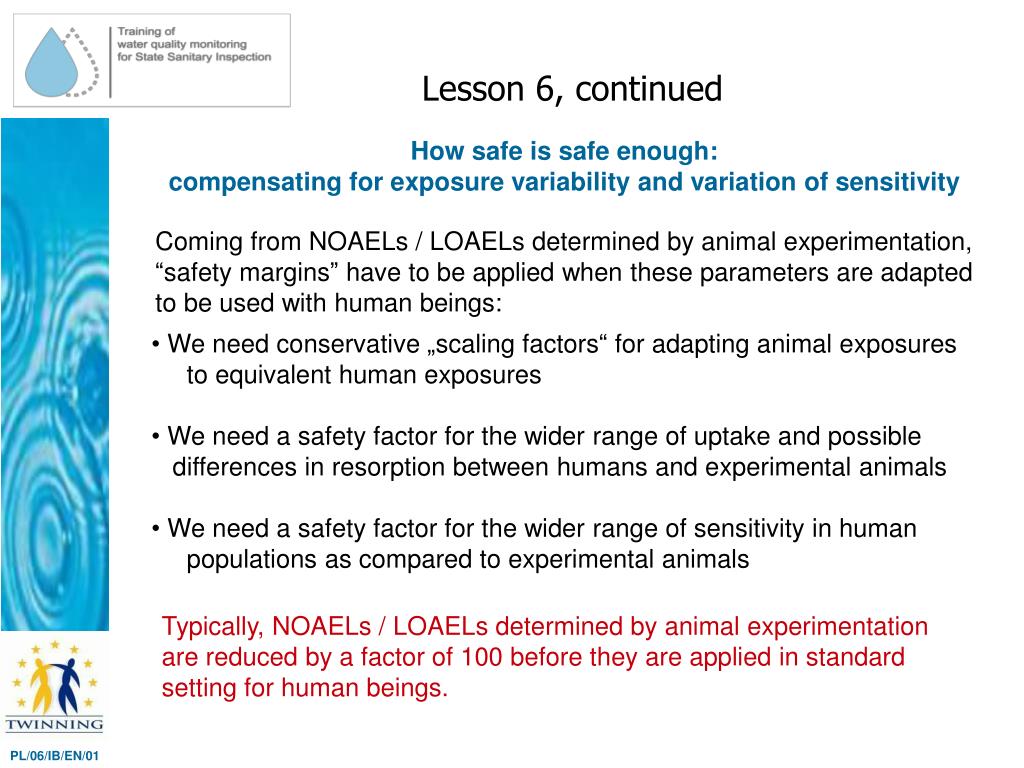 Training of water quality monitoring for State Sanitary Inspection

Lesson 6, continued

How safe is safe enough:
compensating for exposure variability and variation of sensitivity

Coming from NOAELs / LOAELs determined by animal experimentation, “safety margins” have to be applied when these parameters are adapted to be used with human beings:

• We need conservative „scaling factors“ for adapting animal exposures to equivalent human exposures

• We need a safety factor for the wider range of uptake and possible differences in resorption between humans and experimental animals

• We need a safety factor for the wider range of sensitivity in human populations as compared to experimental animals

Typically, NOAELs / LOAELs determined by animal experimentation are reduced by a factor of 100 before they are applied in standard setting for human beings.

TWINNING

PL/06/IB/EN/01